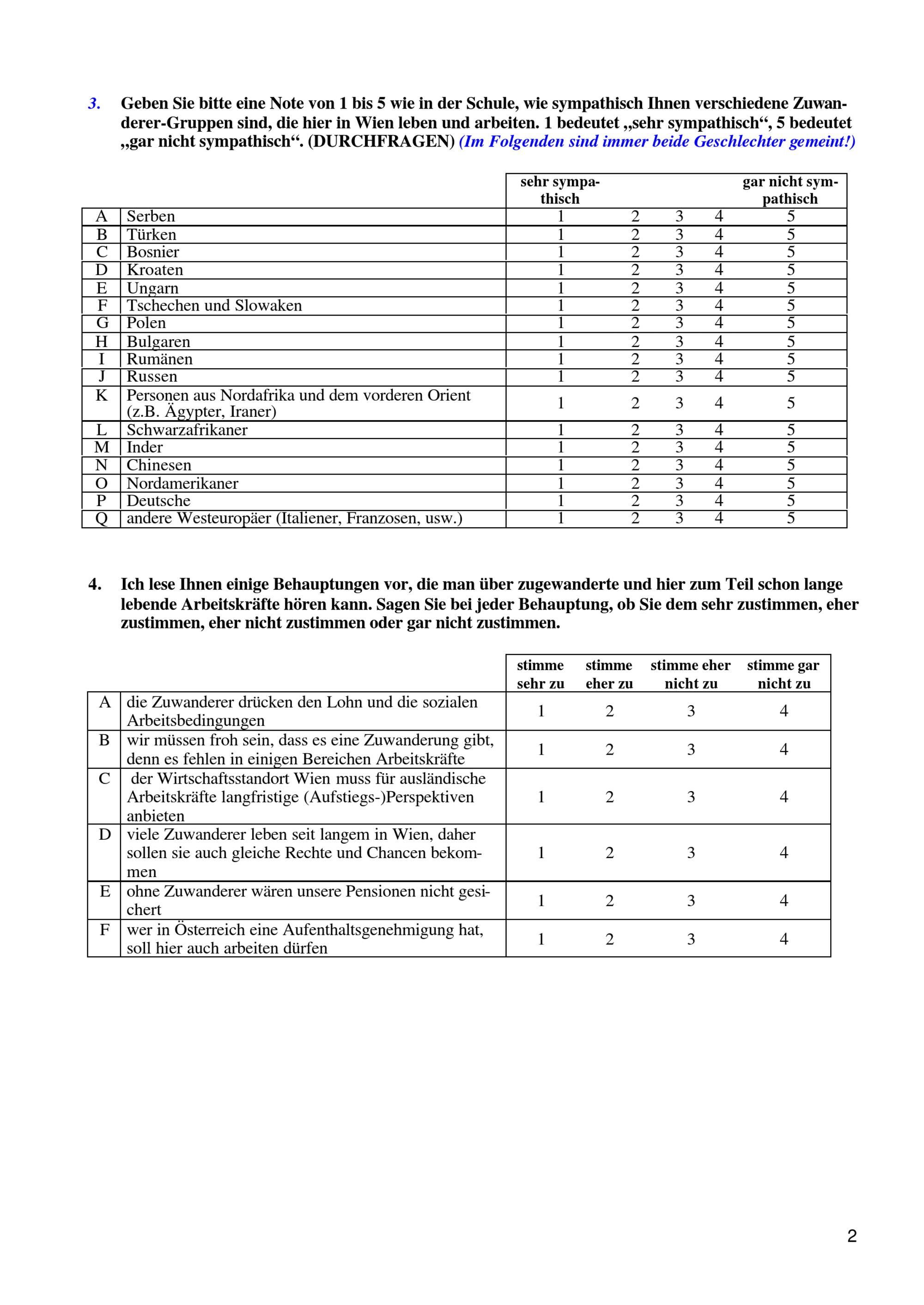 3. Geben Sie bitte eine Note von 1 bis 5 wie in der Schule, wie sympathisch Ihnen verschiedene Zuwanderer-Gruppen sind, die hier in Wien leben und arbeiten. 1 bedeutet „sehr sympathisch“, 5 bedeutet „gar nicht sympathisch“. (DURCHFRAGEN) (Im Folgenden sind immer beide Geschlechter gemeint!)

| | | sehr sympathisch | | | | gar nicht sympathisch |
|---|---|---|---|---|---|---|
| A | Serben | 1 | 2 | 3 | 4 | 5 |
| B | Türken | 1 | 2 | 3 | 4 | 5 |
| C | Bosnier | 1 | 2 | 3 | 4 | 5 |
| D | Kroaten | 1 | 2 | 3 | 4 | 5 |
| E | Ungarn | 1 | 2 | 3 | 4 | 5 |
| F | Tschechen und Slowaken | 1 | 2 | 3 | 4 | 5 |
| G | Polen | 1 | 2 | 3 | 4 | 5 |
| H | Bulgaren | 1 | 2 | 3 | 4 | 5 |
| I | Rumänen | 1 | 2 | 3 | 4 | 5 |
| J | Russen | 1 | 2 | 3 | 4 | 5 |
| K | Personen aus Nordafrika und dem vorderen Orient (z.B. Ägypter, Iraner) | 1 | 2 | 3 | 4 | 5 |
| L | Schwarzafrikaner | 1 | 2 | 3 | 4 | 5 |
| M | Inder | 1 | 2 | 3 | 4 | 5 |
| N | Chinesen | 1 | 2 | 3 | 4 | 5 |
| O | Nordamerikaner | 1 | 2 | 3 | 4 | 5 |
| P | Deutsche | 1 | 2 | 3 | 4 | 5 |
| Q | andere Westeuropäer (Italiener, Franzosen, usw.) | 1 | 2 | 3 | 4 | 5 |

4. Ich lese Ihnen einige Behauptungen vor, die man über zugewanderte und hier zum Teil schon lange lebende Arbeitskräfte hören kann. Sagen Sie bei jeder Behauptung, ob Sie dem sehr zustimmen, eher zustimmen, eher nicht zustimmen oder gar nicht zustimmen.

| | | stimme sehr zu | stimme eher zu | stimme eher nicht zu | stimme gar nicht zu |
|---|---|---|---|---|---|
| A | die Zuwanderer drücken den Lohn und die sozialen Arbeitsbedingungen | 1 | 2 | 3 | 4 |
| B | wir müssen froh sein, dass es eine Zuwanderung gibt, denn es fehlen in einigen Bereichen Arbeitskräfte | 1 | 2 | 3 | 4 |
| C | der Wirtschaftsstandort Wien muss für ausländische Arbeitskräfte langfristige (Aufstiegs-)Perspektiven anbieten | 1 | 2 | 3 | 4 |
| D | viele Zuwanderer leben seit langem in Wien, daher sollen sie auch gleiche Rechte und Chancen bekommen | 1 | 2 | 3 | 4 |
| E | ohne Zuwanderer wären unsere Pensionen nicht gesichert | 1 | 2 | 3 | 4 |
| F | wer in Österreich eine Aufenthaltsgenehmigung hat, soll hier auch arbeiten dürfen | 1 | 2 | 3 | 4 |

2